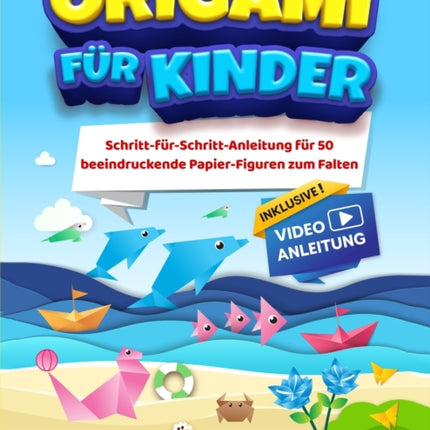 ORIGAMI
FÜR KINDER

Schritt-für-Schritt-Anleitung für 50 beeindruckende Papier-Figuren zum Falten

INKLUSIVE!
VIDEO ANLEITUNG